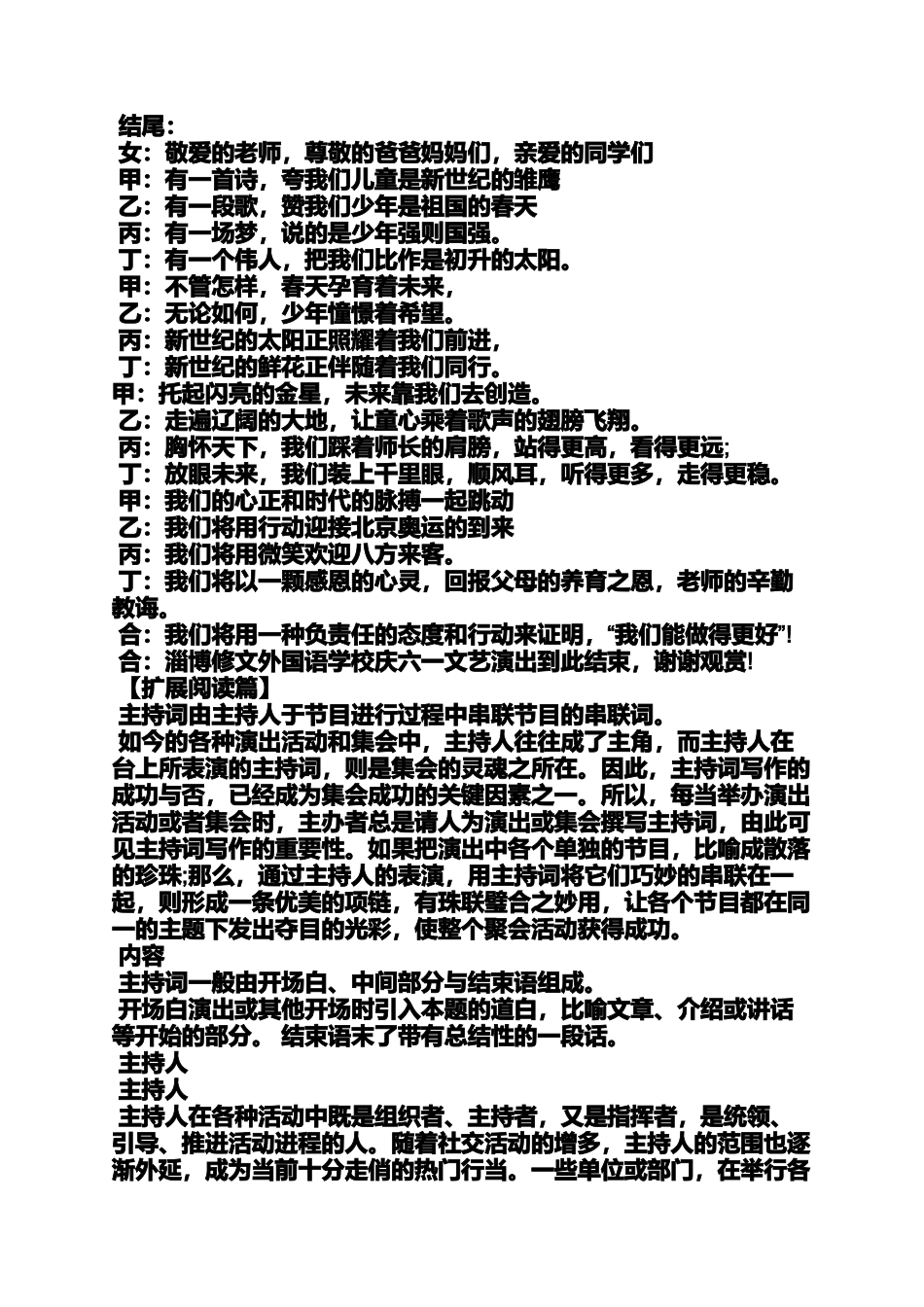 结尾:
女：敬爱的老师，尊敬的爸爸妈妈们，亲爱的同学们
甲：有一首诗，夸我们儿童是新世纪的雏鹰
乙：有一段歌，赞我们少年是祖国的春天
丙：有一场梦，说的是少年强则国强。
丁：有一个伟人，把我们比作是初升的太阳。
甲：不管怎样，春天孕育着未来，
乙：无论如何，少年憧憬着希望。
丙：新世纪的太阳正照耀着我们前进，
丁：新世纪的鲜花正伴随着我们同行。
甲：托起闪亮的金星，未来靠我们去创造。
乙：走遍辽阔的大地，让童心乘着歌声的翅膀飞翔。
丙：胸怀天下，我们踩着师长的肩膀，站得更高，看得更远;
丁：放眼未来，我们装上千里眼，顺风耳，听得更多，走得更稳。
甲：我们的心正和时代的脉搏一起跳动
乙：我们将用行动迎接北京奥运的到来
丙：我们将用微笑欢迎八方来客。
丁：我们将以一颗感恩的心灵，回报父母的养育之恩，老师的辛勤教诲。
合：我们将用一种负责任的态度和行动来证明，“我们能做得更好”!
合：淄博修文外国语学校庆六一文艺演出到此结束，谢谢观赏!
【扩展阅读篇】
主持词由主持人于节目进行过程中串联节目的串联词。
如今的各种演出活动和集会中，主持人往往成了主角，而主持人在台上所表演的主持词，则是集会的灵魂之所在。因此，主持词写作的成功与否，已经成为集会成功的关键因素之一。所以，每当举办演出活动或者集会时，主办者总是请人为演出或集会撰写主持词，由此可见主持词写作的重要性。如果把演出中各个单独的节目，比喻成散落的珍珠;那么，通过主持人的表演，用主持词将它们巧妙的串联在一起，则形成一条优美的项链，有珠联璧合之妙用，让各个节目都在同一的主题下发出夺目的光彩，使整个聚会活动获得成功。
内容
主持词一般由开场白、中间部分与结束语组成。
开场白演出或其他开场时引入本题的道白，比喻文章、介绍或讲话等开始的部分。 结束语末了带有总结性的一段话。
主持人
主持人
主持人在各种活动中既是组织者、主持者，又是指挥者，是统领、引导、推进活动进程的人。随着社交活动的增多，主持人的范围也逐渐外延，成为当前十分走俏的热门行当。一些单位或部门，在举行各